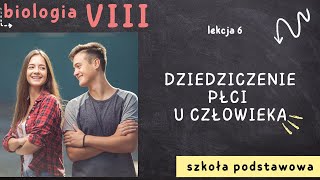 biologia VIII

lekcja 6

DZIEDZICZENIE PŁCI U CZŁOWIEKA

szkoła podstawowa